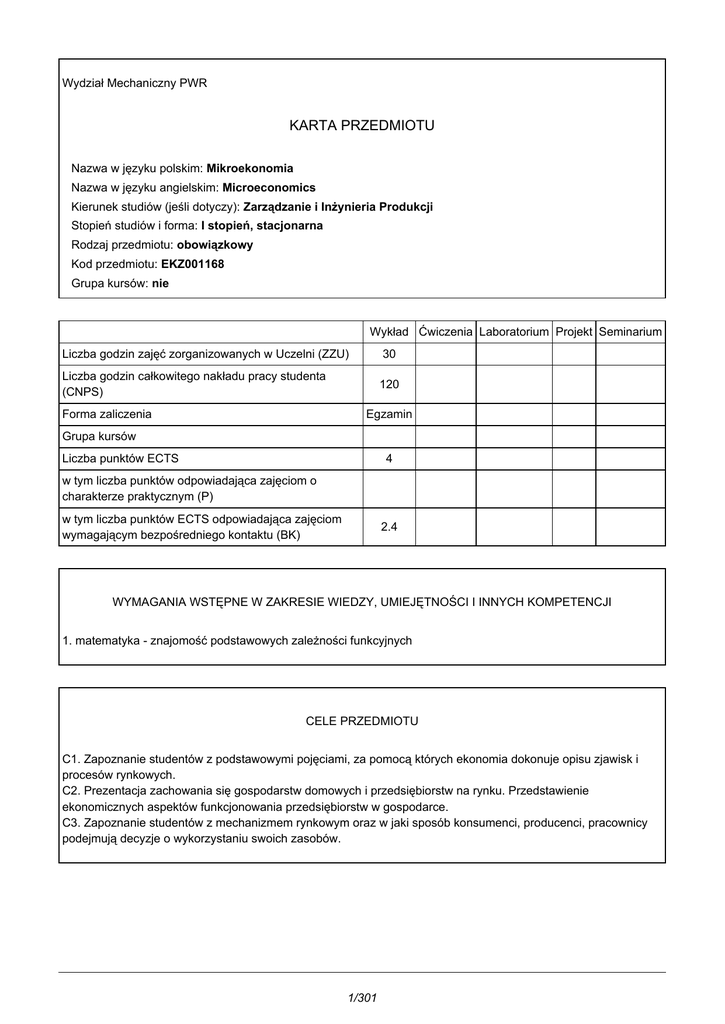 Wydział Mechaniczny PWR

KARTA PRZEDMIOTU

Nazwa w języku polskim: Mikroekonomia
Nazwa w języku angielskim: Microeconomics
Kierunek studiów (jeśli dotyczy): Zarządzanie i Inżynieria Produkcji
Stopień studiów i forma: I stopień, stacjonarna
Rodzaj przedmiotu: obowiązkowy
Kod przedmiotu: EKZ001168
Grupa kursów: nie

| | Wykład | Ćwiczenia | Laboratorium | Projekt | Seminarium |
|---|---|---|---|---|---|
| Liczba godzin zajęć zorganizowanych w Uczelni (ZZU) | 30 | | | | |
| Liczba godzin całkowitego nakładu pracy studenta (CNPS) | 120 | | | | |
| Forma zaliczenia | Egzamin | | | | |
| Grupa kursów | | | | | |
| Liczba punktów ECTS | 4 | | | | |
| w tym liczba punktów odpowiadająca zajęciom o charakterze praktycznym (P) | | | | | |
| w tym liczba punktów ECTS odpowiadająca zajęciom wymagającym bezpośredniego kontaktu (BK) | 2.4 | | | | |

WYMAGANIA WSTĘPNE W ZAKRESIE WIEDZY, UMIEJĘTNOŚCI I INNYCH KOMPETENCJI

1. matematyka - znajomość podstawowych zależności funkcyjnych

CELE PRZEDMIOTU

C1. Zapoznanie studentów z podstawowymi pojęciami, za pomocą których ekonomia dokonuje opisu zjawisk i procesów rynkowych.
C2. Prezentacja zachowania się gospodarstw domowych i przedsiębiorstw na rynku. Przedstawienie ekonomicznych aspektów funkcjonowania przedsiębiorstw w gospodarce.
C3. Zapoznanie studentów z mechanizmem rynkowym oraz w jaki sposób konsumenci, producenci, pracownicy podejmują decyzje o wykorzystaniu swoich zasobów.

1/301